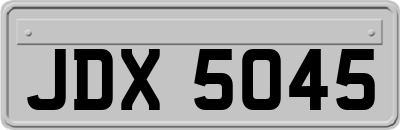 JDX 5045